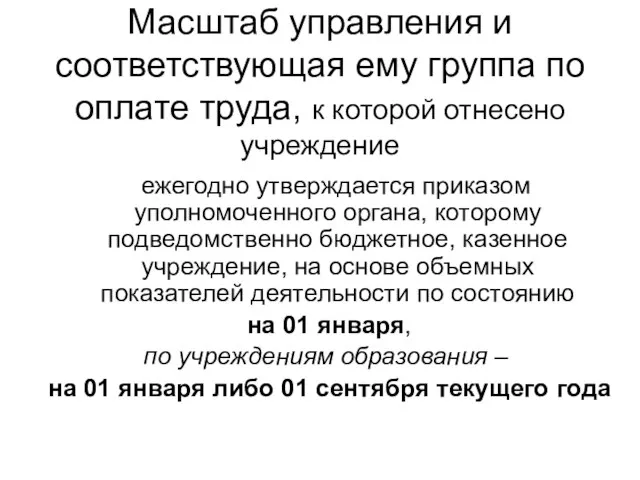 Масштаб управления и соответствующая ему группа по оплате труда, к которой отнесено учреждение

ежегодно утверждается приказом уполномоченного органа, которому подведомственно бюджетное, казенное учреждение, на основе объемных показателей деятельности по состоянию

на 01 января,

по учреждениям образования –

на 01 января либо 01 сентября текущего года